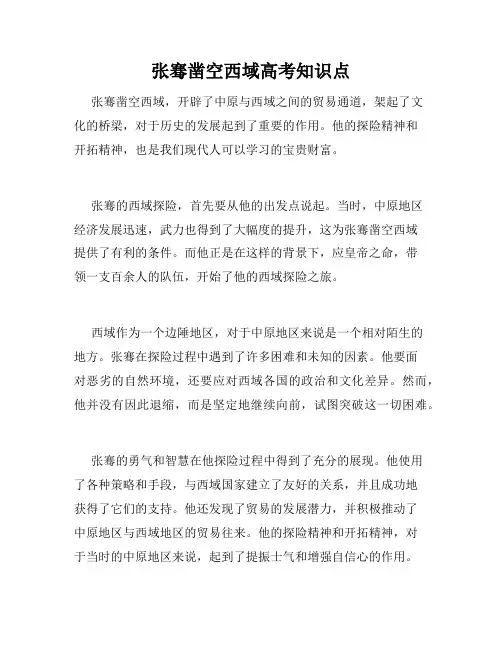 张骞凿空西域高考知识点

张骞凿空西域，开辟了中原与西域之间的贸易通道，架起了文化的桥梁，对于历史的发展起到了重要的作用。他的探险精神和开拓精神，也是我们现代人可以学习的宝贵财富。

张骞的西域探险，首先要从他的出发点说起。当时，中原地区经济发展迅速，武力也得到了大幅度的提升，这为张骞凿空西域提供了有利的条件。而他正是在这样的背景下，应皇帝之命，带领一支百余人的队伍，开始了他的西域探险之旅。

西域作为一个边陲地区，对于中原地区来说是一个相对陌生的地方。张骞在探险过程中遇到了许多困难和未知的因素。他要面对恶劣的自然环境，还要应对西域各国的政治和文化差异。然而，他并没有因此退缩，而是坚定地继续向前，试图突破这一切困难。

张骞的勇气和智慧在他探险过程中得到了充分的展现。他使用了各种策略和手段，与西域国家建立了友好的关系，并且成功地获得了它们的支持。他还发现了贸易的发展潜力，并积极推动了中原地区与西域地区的贸易往来。他的探险精神和开拓精神，对于当时的中原地区来说，起到了提振士气和增强自信心的作用。